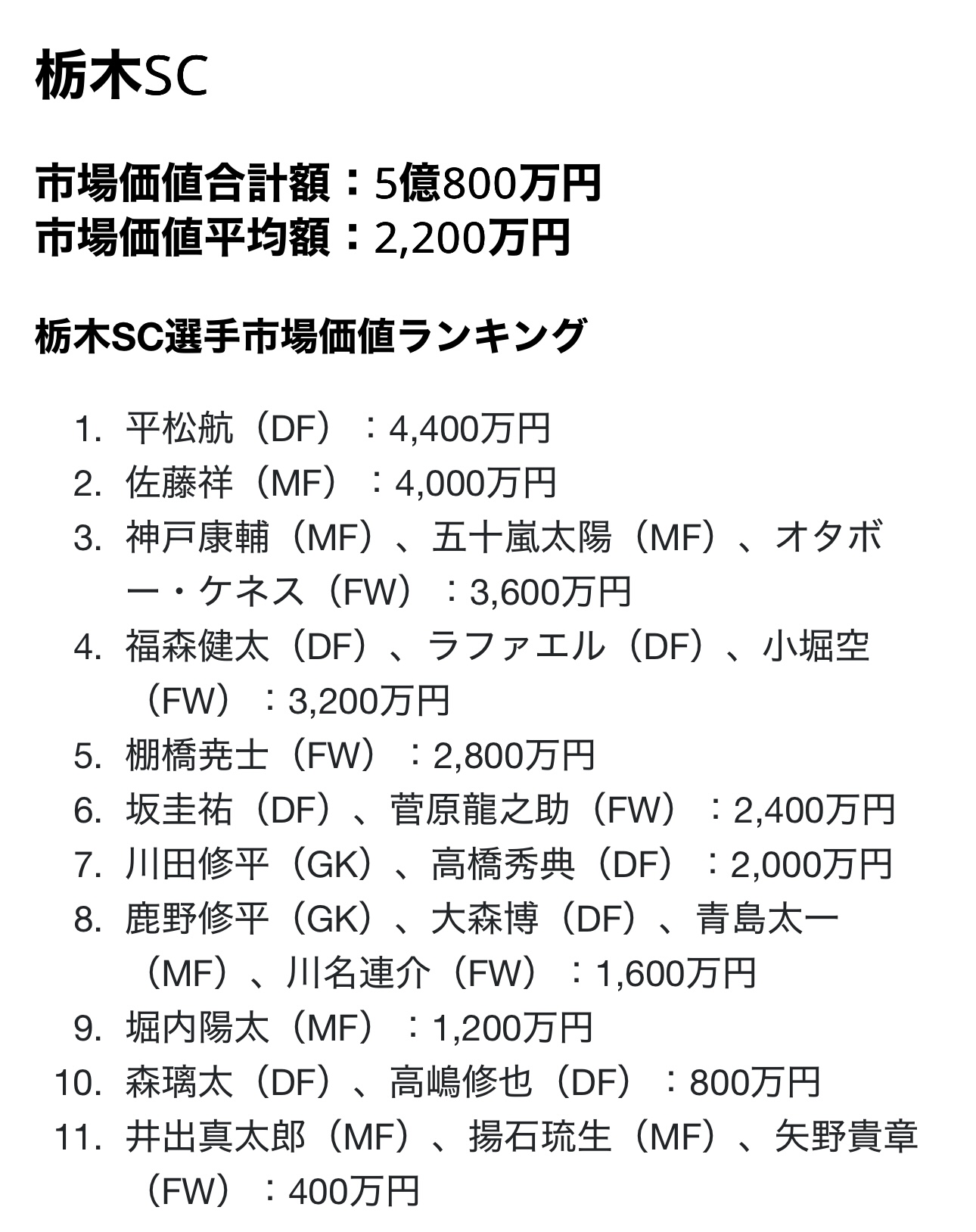 栃木SC

市場価値合計額：5億800万円
市場価値平均額：2,200万円

栃木SC選手市場価値ランキング

1. 平松航（DF）：4,400万円
2. 佐藤祥（MF）：4,000万円
3. 神戸康輔（MF）、五十嵐太陽（MF）、オタボー・ケネス（FW）：3,600万円
4. 福森健太（DF）、ラファエル（DF）、小堀空（FW）：3,200万円
5. 棚橋尭士（FW）：2,800万円
6. 坂圭祐（DF）、菅原龍之助（FW）：2,400万円
7. 川田修平（GK）、高橋秀典（DF）：2,000万円
8. 鹿野修平（GK）、大森博（DF）、青島太一（MF）、川名連介（FW）：1,600万円
9. 堀内陽太（MF）：1,200万円
10. 森璃太（DF）、高嶋修也（DF）：800万円
11. 井出真太郎（MF）、揚石琉生（MF）、矢野貴章（FW）：400万円